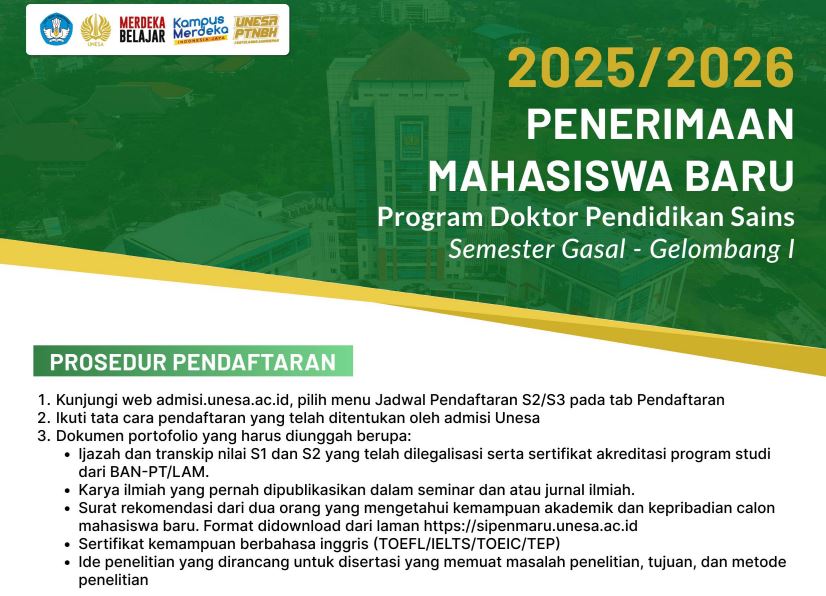 UNESA

MERDEKA BELAJAR

Kampus Merdeka INDONESIA JAYA

UNESA PTNBH

2025/2026

PENERIMAAN MAHASISWA BARU

Program Doktor Pendidikan Sains

Semester Gasal - Gelombang I

PROSEDUR PENDAFTARAN

1. Kunjungi web admisi.unesa.ac.id, pilih menu Jadwal Pendaftaran S2/S3 pada tab Pendaftaran
2. Ikuti tata cara pendaftaran yang telah ditentukan oleh admisi Unesa
3. Dokumen portofolio yang harus diunggah berupa:
• Ijazah dan transkip nilai S1 dan S2 yang telah dilegalisasi serta sertifikat akreditasi program studi dari BAN-PT/LAM.
• Karya ilmiah yang pernah dipublikasikan dalam seminar dan atau jurnal ilmiah.
• Surat rekomendasi dari dua orang yang mengetahui kemampuan akademik dan kepribadian calon mahasiswa baru. Format didownload dari laman https://sipenmaru.unesa.ac.id
• Sertifikat kemampuan berbahasa inggris (TOEFL/IELTS/TOEIC/TEP)
• Ide penelitian yang dirancang untuk disertasi yang memuat masalah penelitian, tujuan, dan metode penelitian